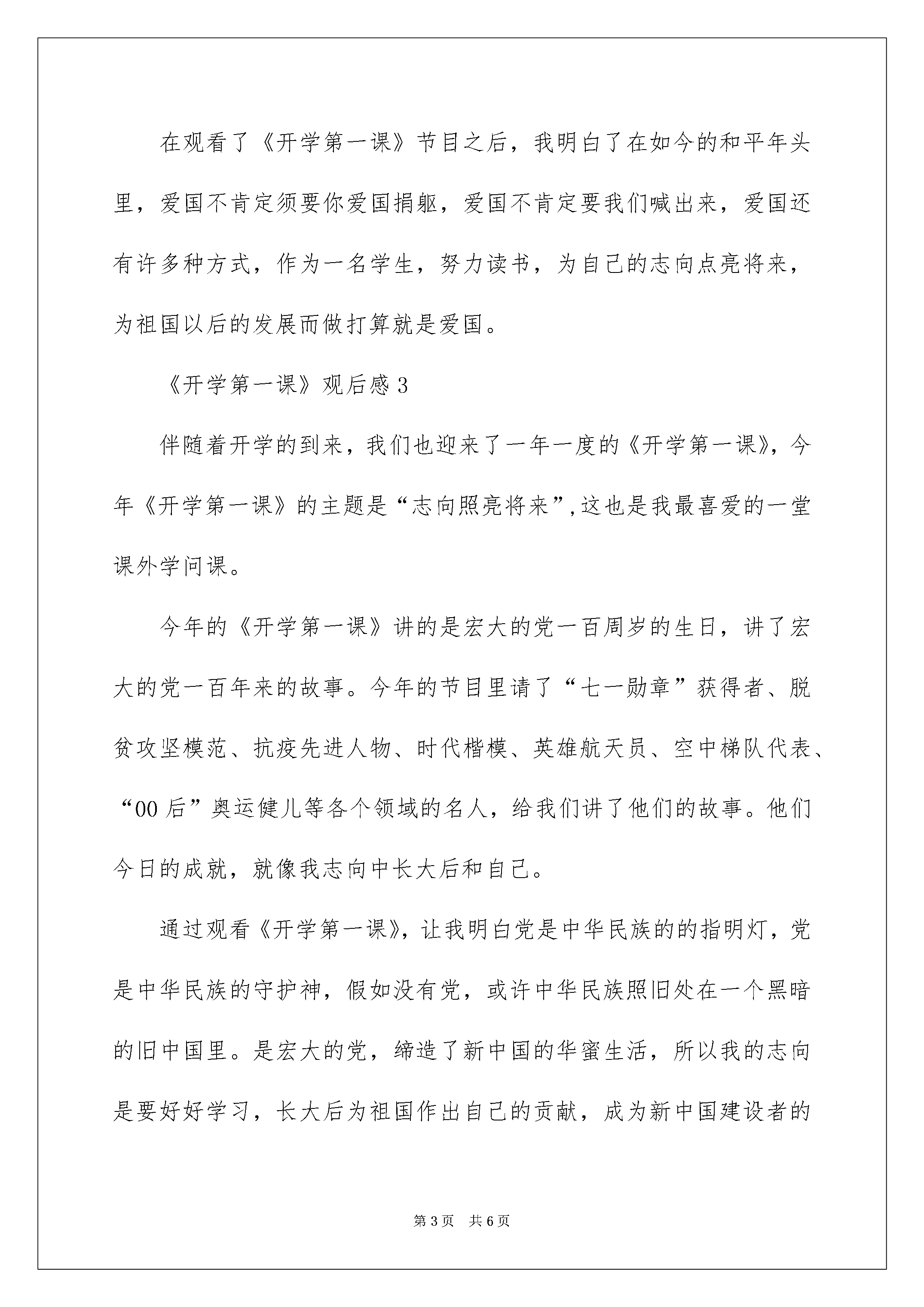 在观看了《开学第一课》节目之后，我明白了在如今的和平年头里，爱国不肯定须要你爱国捐躯，爱国不肯定要我们喊出来，爱国还有许多种方式，作为一名学生，努力读书，为自己的志向点亮将来，为祖国以后的发展而做打算就是爱国。

《开学第一课》观后感3

伴随着开学的到来，我们也迎来了一年一度的《开学第一课》，今年《开学第一课》的主题是“志向照亮将来”,这也是我最喜爱的一堂课外学问课。

今年的《开学第一课》讲的是宏大的党一百周岁的生日，讲了宏大的党一百年来的故事。今年的节目里请了“七一勋章”获得者、脱贫攻坚模范、抗疫先进人物、时代楷模、英雄航天员、空中梯队代表、“00后”奥运健儿等各个领域的名人，给我们讲了他们的故事。他们今日的成就，就像我志向中长大后和自己。

通过观看《开学第一课》，让我明白党是中华民族的的指明灯，党是中华民族的守护神，假如没有党，或许中华民族照旧处在一个黑暗的旧中国里。是宏大的党，缔造了新中国的华蜜生活，所以我的志向是要好好学习，长大后为祖国作出自己的贡献，成为新中国建设者的

第3页 共6页